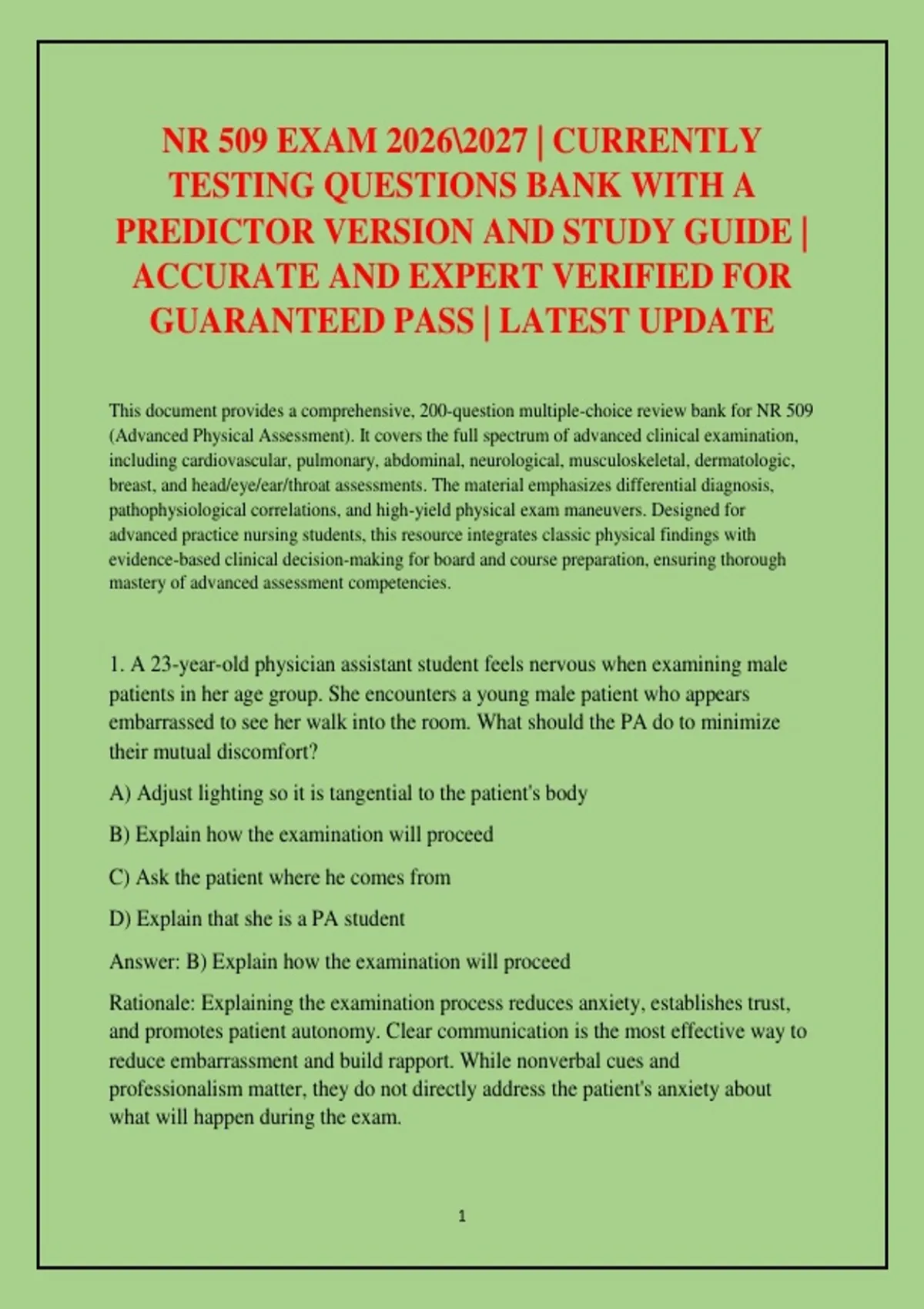 NR 509 EXAM 2026\2027 | CURRENTLY TESTING QUESTIONS BANK WITH A PREDICTOR VERSION AND STUDY GUIDE | ACCURATE AND EXPERT VERIFIED FOR GUARANTEED PASS | LATEST UPDATE

This document provides a comprehensive, 200-question multiple-choice review bank for NR 509 (Advanced Physical Assessment). It covers the full spectrum of advanced clinical examination, including cardiovascular, pulmonary, abdominal, neurological, musculoskeletal, dermatologic, breast, and head/eye/ear/throat assessments. The material emphasizes differential diagnosis, pathophysiological correlations, and high-yield physical exam maneuvers. Designed for advanced practice nursing students, this resource integrates classic physical findings with evidence-based clinical decision-making for board and course preparation, ensuring thorough mastery of advanced assessment competencies.

1. A 23-year-old physician assistant student feels nervous when examining male patients in her age group. She encounters a young male patient who appears embarrassed to see her walk into the room. What should the PA do to minimize their mutual discomfort?

A) Adjust lighting so it is tangential to the patient's body

B) Explain how the examination will proceed

C) Ask the patient where he comes from

D) Explain that she is a PA student

Answer: B) Explain how the examination will proceed

Rationale: Explaining the examination process reduces anxiety, establishes trust, and promotes patient autonomy. Clear communication is the most effective way to reduce embarrassment and build rapport. While nonverbal cues and professionalism matter, they do not directly address the patient's anxiety about what will happen during the exam.

1